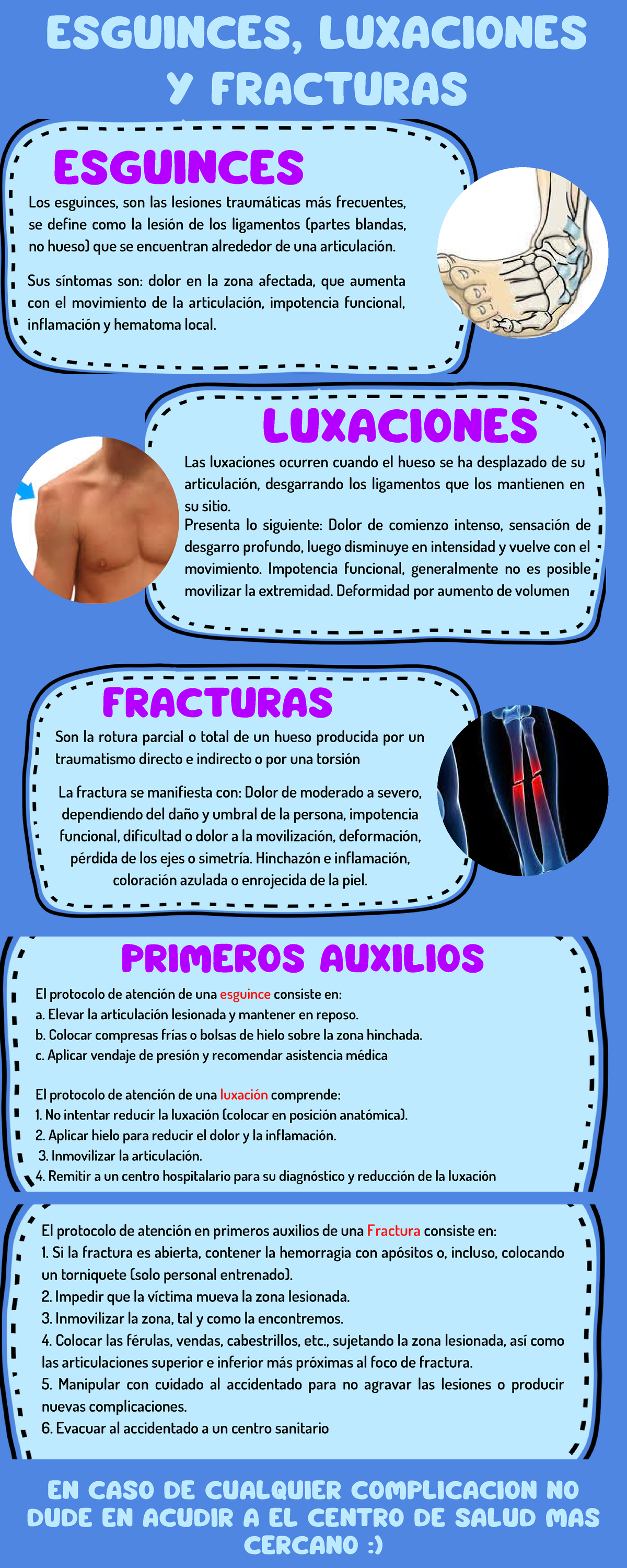 ESGUINCES, LUXACIONES Y FRACTURAS

ESGUINCES

Los esguinces, son las lesiones traumáticas más frecuentes, se define como la lesión de los ligamentos (partes blandas, no hueso) que se encuentran alrededor de una articulación.

Sus síntomas son: dolor en la zona afectada, que aumenta con el movimiento de la articulación, impotencia funcional, inflamación y hematoma local.

LUXACIONES

Las luxaciones ocurren cuando el hueso se ha desplazado de su articulación, desgarrando los ligamentos que los mantienen en su sitio.
Presenta lo siguiente: Dolor de comienzo intenso, sensación de desgarro profundo, luego disminuye en intensidad y vuelve con el movimiento. Impotencia funcional, generalmente no es posible movilizar la extremidad. Deformidad por aumento de volumen

FRACTURAS

Son la rotura parcial o total de un hueso producida por un traumatismo directo e indirecto o por una torsión

La fractura se manifiesta con: Dolor de moderado a severo, dependiendo del daño y umbral de la persona, impotencia funcional, dificultad o dolor a la movilización, deformación, pérdida de los ejes o simetría. Hinchazón e inflamación, coloración azulada o enrojecida de la piel.

PRIMEROS AUXILIOS

El protocolo de atención de una esguince consiste en:
a. Elevar la articulación lesionada y mantener en reposo.
b. Colocar compresas frías o bolsas de hielo sobre la zona hinchada.
c. Aplicar vendaje de presión y recomendar asistencia médica

El protocolo de atención de una luxación comprende:
1. No intentar reducir la luxación (colocar en posición anatómica).
2. Aplicar hielo para reducir el dolor y la inflamación.
3. Inmovilizar la articulación.
4. Remitir a un centro hospitalario para su diagnóstico y reducción de la luxación

El protocolo de atención en primeros auxilios de una Fractura consiste en:
1. Si la fractura es abierta, contener la hemorragia con apósitos o, incluso, colocando un torniquete (solo personal entrenado).
2. Impedir que la víctima mueva la zona lesionada.
3. Inmovilizar la zona, tal y como la encontremos.
4. Colocar las férulas, vendas, cabestrillos, etc., sujetando la zona lesionada, así como las articulaciones superior e inferior más próximas al foco de fractura.
5. Manipular con cuidado al accidentado para no agravar las lesiones o producir nuevas complicaciones.
6. Evacuar al accidentado a un centro sanitario

EN CASO DE CUALQUIER COMPLICACION NO DUDE EN ACUDIR A EL CENTRO DE SALUD MAS CERCANO :)